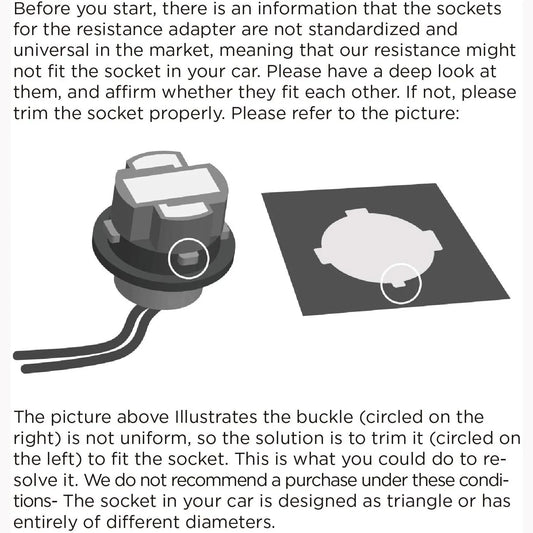 Before you start, there is an information that the sockets for the resistance adapter are not standardized and universal in the market, meaning that our resistance might not fit the socket in your car. Please have a deep look at them, and affirm whether they fit each other. If not, please trim the socket properly. Please refer to the picture:

The picture above Illustrates the buckle (circled on the right) is not uniform, so the solution is to trim it (circled on the left) to fit the socket. This is what you could do to resolve it. We do not recommend a purchase under these conditions- The socket in your car is designed as triangle or has entirely of different diameters.